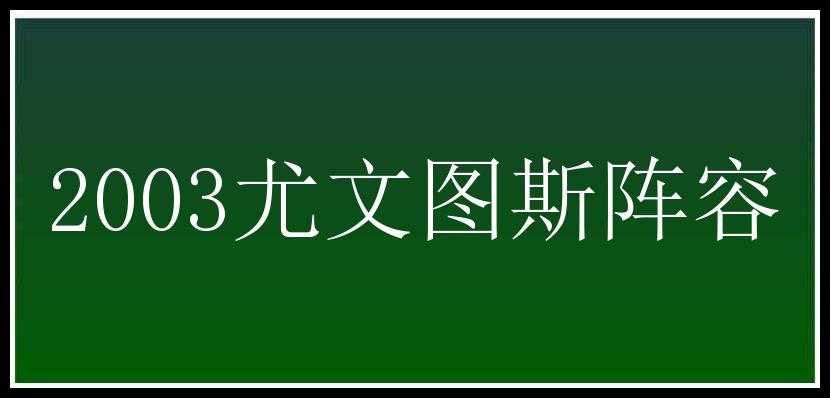 2003尤文图斯阵容